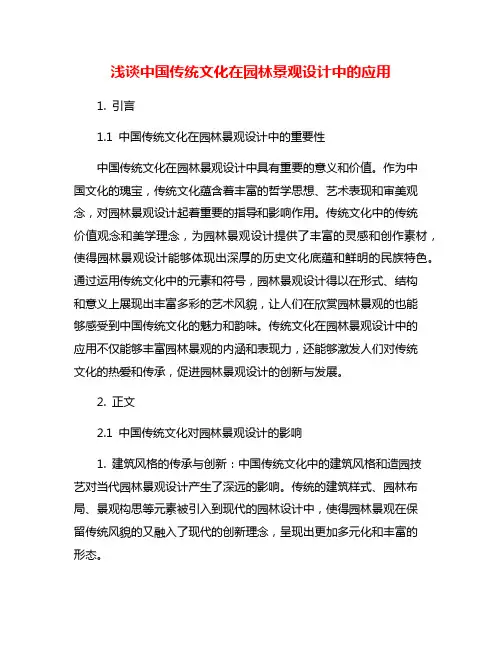 浅谈中国传统文化在园林景观设计中的应用

1. 引言

1.1 中国传统文化在园林景观设计中的重要性

中国传统文化在园林景观设计中具有重要的意义和价值。作为中国文化的瑰宝，传统文化蕴含着丰富的哲学思想、艺术表现和审美观念，对园林景观设计起着重要的指导和影响作用。传统文化中的传统价值观念和美学理念，为园林景观设计提供了丰富的灵感和创作素材，使得园林景观设计能够体现出深厚的历史文化底蕴和鲜明的民族特色。通过运用传统文化中的元素和符号，园林景观设计得以在形式、结构和意义上展现出丰富多彩的艺术风貌，让人们在欣赏园林景观的也能够感受到中国传统文化的魅力和韵味。传统文化在园林景观设计中的应用不仅能够丰富园林景观的内涵和表现力，还能够激发人们对传统文化的热爱和传承，促进园林景观设计的创新与发展。

2. 正文

2.1 中国传统文化对园林景观设计的影响

1. 建筑风格的传承与创新：中国传统文化中的建筑风格和造园技艺对当代园林景观设计产生了深远的影响。传统的建筑样式、园林布局、景观构思等元素被引入到现代的园林设计中，使得园林景观在保留传统风貌的又融入了现代的创新理念，呈现出更加多元化和丰富的形态。